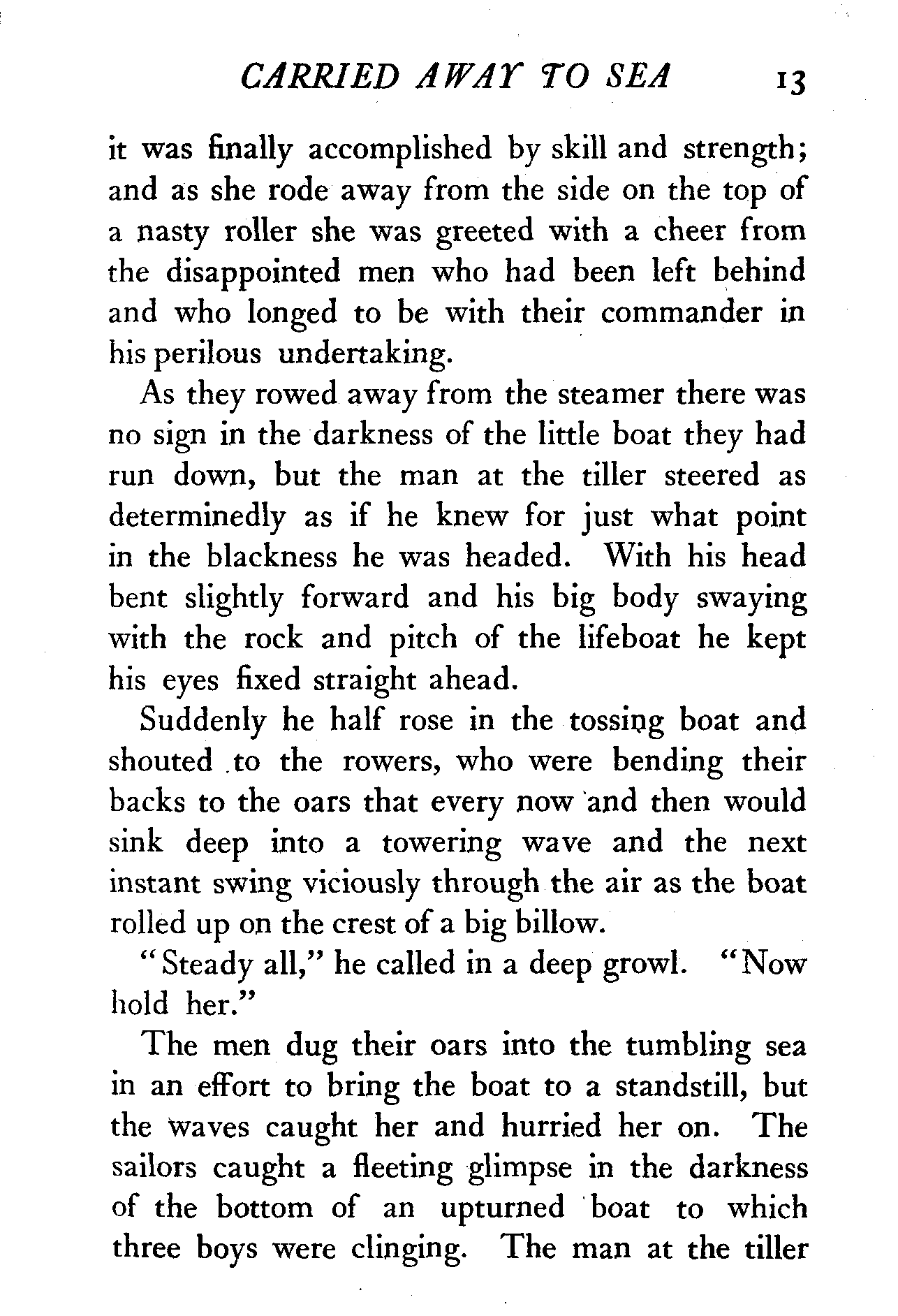 CARRIED AWAY TO SEA 13

it was finally accomplished by skill and strength; and as she rode away from the side on the top of a nasty roller she was greeted with a cheer from the disappointed men who had been left behind and who longed to be with their commander in his perilous undertaking.

As they rowed away from the steamer there was no sign in the darkness of the little boat they had run down, but the man at the tiller steered as determinedly as if he knew for just what point in the blackness he was headed. With his head bent slightly forward and his big body swaying with the rock and pitch of the lifeboat he kept his eyes fixed straight ahead.

Suddenly he half rose in the tossing boat and shouted to the rowers, who were bending their backs to the oars that every now and then would sink deep into a towering wave and the next instant swing viciously through the air as the boat rolled up on the crest of a big billow.

"Steady all," he called in a deep growl. "Now hold her."

The men dug their oars into the tumbling sea in an effort to bring the boat to a standstill, but the waves caught her and hurried her on. The sailors caught a fleeting glimpse in the darkness of the bottom of an upturned boat to which three boys were clinging. The man at the tiller